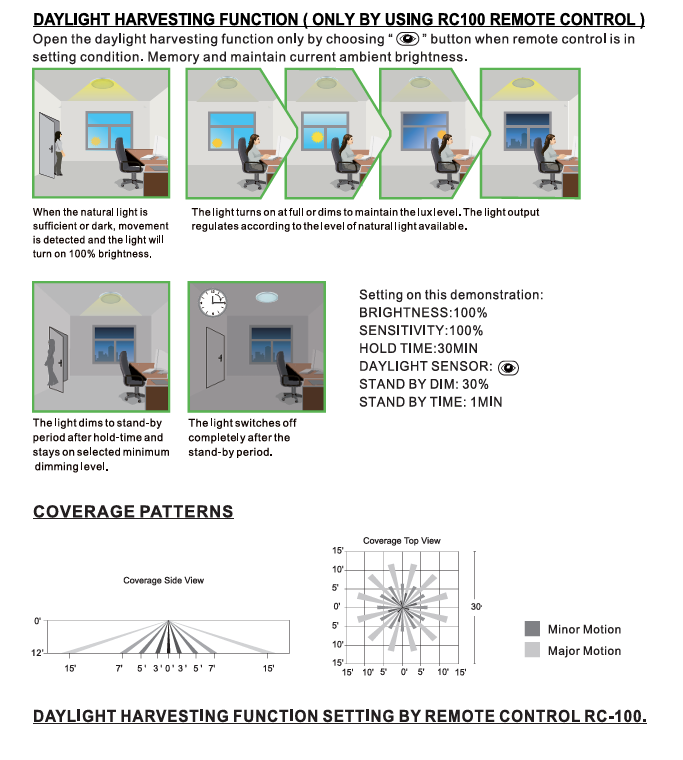 DAYLIGHT HARVESTING FUNCTION ( ONLY BY USING RC100 REMOTE CONTROL )

Open the daylight harvesting function only by choosing " " button when remote control is in setting condition. Memory and maintain current ambient brightness.

When the natural light is sufficient or dark, movement is detected and the light will turn on 100% brightness.

The light turns on at full or dims to maintain the lux level. The light output regulates according to the level of natural light available.

The light dims to stand-by period after hold-time and stays on selected minimum dimming level.

The light switches off completely after the stand-by period.

Setting on this demonstration:
BRIGHTNESS:100%
SENSITIVITY:100%
HOLD TIME:30MIN
DAYLIGHT SENSOR:
STAND BY DIM: 30%
STAND BY TIME: 1MIN

COVERAGE PATTERNS

Coverage Side View

0'
12'
15' 7' 5' 3' 0' 3' 5' 7' 15'

Coverage Top View

15'
10'
5'
0'
5'
10'
15'
15' 10' 5' 0' 5' 10' 15'
30'

Minor Motion
Major Motion

DAYLIGHT HARVESTING FUNCTION SETTING BY REMOTE CONTROL RC-100.